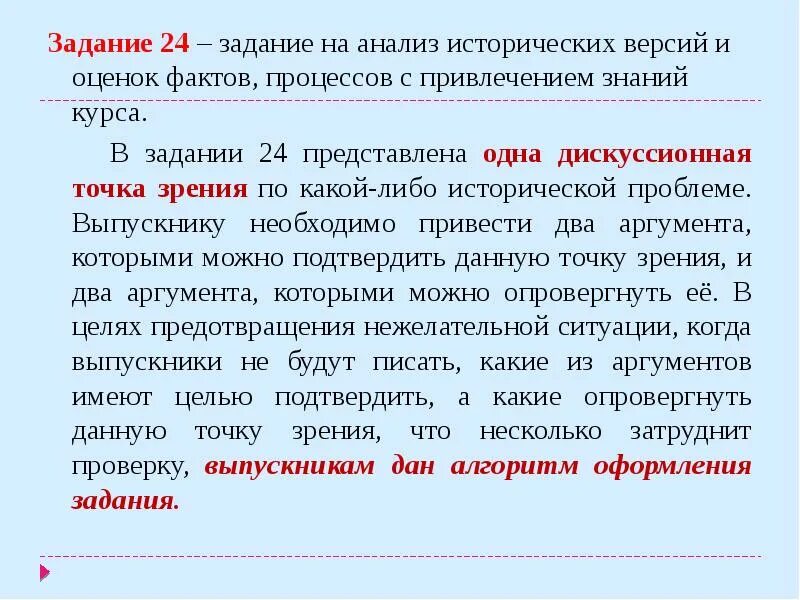 Задание 24 – задание на анализ исторических версий и оценок фактов, процессов с привлечением знаний курса.

В задании 24 представлена одна дискуссионная точка зрения по какой-либо исторической проблеме. Выпускнику необходимо привести два аргумента, которыми можно подтвердить данную точку зрения, и два аргумента, которыми можно опровергнуть её. В целях предотвращения нежелательной ситуации, когда выпускники не будут писать, какие из аргументов имеют целью подтвердить, а какие опровергнуть данную точку зрения, что несколько затруднит проверку, выпускникам дан алгоритм оформления задания.